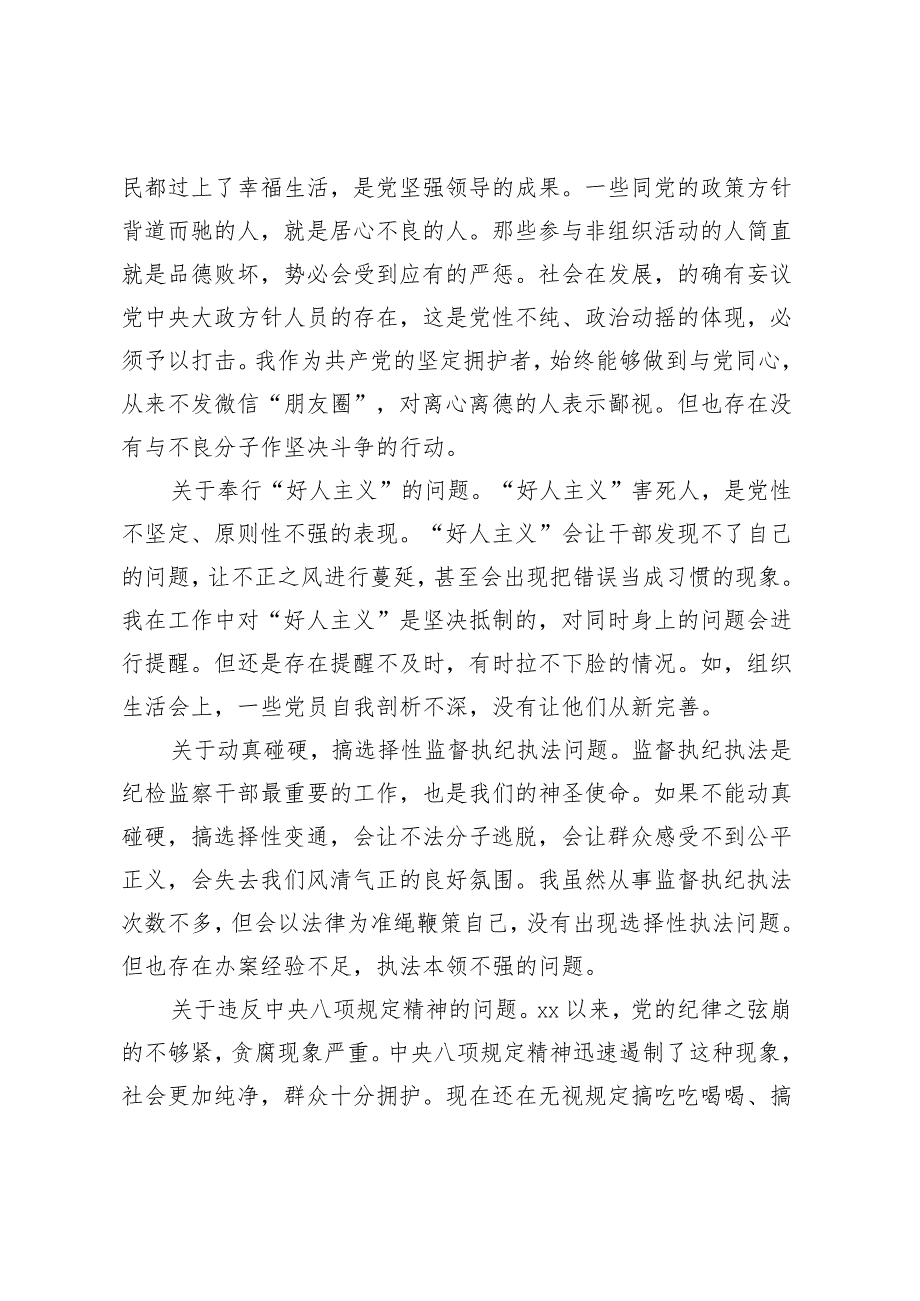 民都过上了幸福生活，是党坚强领导的成果。一些同党的政策方针背道而驰的人，就是居心不良的人。那些参与非组织活动的人简直就是品德败坏，势必会受到应有的严惩。社会在发展，的确有妄议党中央大政方针人员的存在，这是党性不纯、政治动摇的体现，必须予以打击。我作为共产党的坚定拥护者，始终能够做到与党同心，从来不发微信“朋友圈”，对离心离德的人表示鄙视。但也存在没有与不良分子作坚决斗争的行动。

关于奉行“好人主义”的问题。“好人主义”害死人，是党性不坚定、原则性不强的表现。“好人主义”会让干部发现不了自己的问题，让不正之风进行蔓延，甚至会出现把错误当成习惯的现象。我在工作中对“好人主义”是坚决抵制的，对同时身上的问题会进行提醒。但还是存在提醒不及时，有时拉不下脸的情况。如，组织生活会上，一些党员自我剖析不深，没有让他们从新完善。

关于动真碰硬，搞选择性监督执纪执法问题。监督执纪执法是纪检监察干部最重要的工作，也是我们的神圣使命。如果不能动真碰硬，搞选择性变通，会让不法分子逃脱，会让群众感受不到公平正义，会失去我们风清气正的良好氛围。我虽然从事监督执纪执法次数不多，但会以法律为准绳鞭策自己，没有出现选择性执法问题。但也存在办案经验不足，执法本领不强的问题。

关于违反中央八项规定精神的问题。xx 以来，党的纪律之弦崩的不够紧，贪腐现象严重。中央八项规定精神迅速遏制了这种现象，社会更加纯净，群众十分拥护。现在还在无视规定搞吃吃喝喝、搞